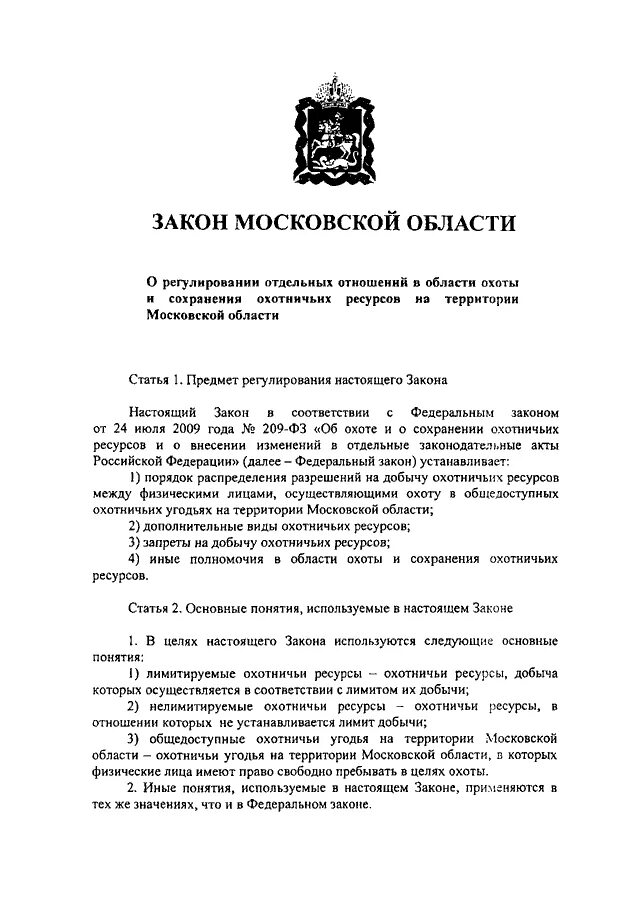 ЗАКОН МОСКОВСКОЙ ОБЛАСТИ

О регулировании отдельных отношений в области охоты и сохранения охотничьих ресурсов на территории Московской области

Статья 1. Предмет регулирования настоящего Закона

Настоящий Закон в соответствии с Федеральным законом от 24 июля 2009 года № 209-ФЗ «Об охоте и о сохранении охотничьих ресурсов и о внесении изменений в отдельные законодательные акты Российской Федерации» (далее – Федеральный закон) устанавливает:

1) порядок распределения разрешений на добычу охотничьих ресурсов между физическими лицами, осуществляющими охоту в общедоступных охотничьих угодьях на территории Московской области;

2) дополнительные виды охотничьих ресурсов;

3) запреты на добычу охотничьих ресурсов;

4) иные полномочия в области охоты и сохранения охотничьих ресурсов.

Статья 2. Основные понятия, используемые в настоящем Законе

1. В целях настоящего Закона используются следующие основные понятия:

1) лимитируемые охотничьи ресурсы – охотничьи ресурсы, добыча которых осуществляется в соответствии с лимитом их добычи;

2) нелимитируемые охотничьи ресурсы – охотничьи ресурсы, в отношении которых не устанавливается лимит добычи;

3) общедоступные охотничьи угодья на территории Московской области – охотничьи угодья на территории Московской области, в которых физические лица имеют право свободно пребывать в целях охоты.

2. Иные понятия, используемые в настоящем Законе, применяются в тех же значениях, что и в Федеральном законе.